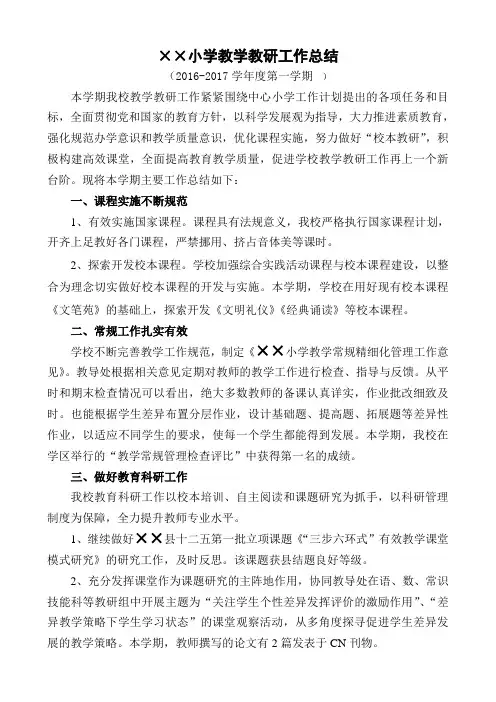 ××小学教学教研工作总结

（2016-2017 学年度第一学期 ）

本学期我校教学教研工作紧紧围绕中心小学工作计划提出的各项任务和目标，全面贯彻党和国家的教育方针，以科学发展观为指导，大力推进素质教育，强化规范办学意识和教学质量意识，优化课程实施，努力做好“校本教研”，积极构建高效课堂，全面提高教育教学质量，促进学校教学教研工作再上一个新台阶。现将本学期主要工作总结如下：

一、课程实施不断规范

1、有效实施国家课程。课程具有法规意义，我校严格执行国家课程计划，开齐上足教好各门课程，严禁挪用、挤占音体美等课时。

2、探索开发校本课程。学校加强综合实践活动课程与校本课程建设，以整合为理念切实做好校本课程的开发与实施。本学期，学校在用好现有校本课程《文笔苑》的基础上，探索开发《文明礼仪》《经典诵读》等校本课程。

二、常规工作扎实有效

学校不断完善教学工作规范，制定《××小学教学常规精细化管理工作意见》。教导处根据相关意见定期对教师的教学工作进行检查、指导与反馈。从平时和期末检查情况可以看出，绝大多数教师的备课认真详实，作业批改细致及时。也能根据学生差异布置分层作业，设计基础题、提高题、拓展题等差异性作业，以适应不同学生的要求，使每一个学生都能得到发展。本学期，我校在学区举行的“教学常规管理检查评比”中获得第一名的成绩。

三、做好教育科研工作

我校教育科研工作以校本培训、自主阅读和课题研究为抓手，以科研管理制度为保障，全力提升教师专业水平。

1、继续做好××县十二五第一批立项课题《“三步六环式”有效教学课堂模式研究》的研究工作，及时反思。该课题获县结题良好等级。

2、充分发挥课堂作为课题研究的主阵地作用，协同教导处在语、数、常识技能科等教研组中开展主题为“关注学生个性差异发挥评价的激励作用”、“差异教学策略下学生学习状态”的课堂观察活动，从多角度探寻促进学生差异发展的教学策略。本学期，教师撰写的论文有 2 篇发表于 CN 刊物。